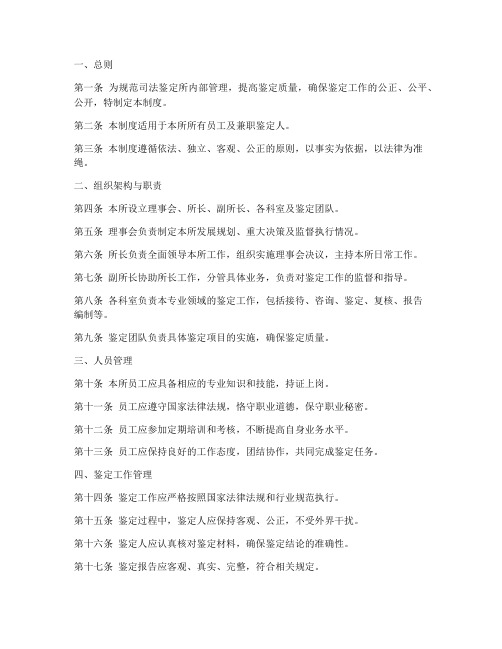 一、总则

第一条 为规范司法鉴定所内部管理，提高鉴定质量，确保鉴定工作的公正、公平、公开，特制定本制度。

第二条 本制度适用于本所所有员工及兼职鉴定人。

第三条 本制度遵循依法、独立、客观、公正的原则，以事实为依据，以法律为准绳。

二、组织架构与职责

第四条 本所设立理事会、所长、副所长、各科室及鉴定团队。

第五条 理事会负责制定本所发展规划、重大决策及监督执行情况。

第六条 所长负责全面领导本所工作，组织实施理事会决议，主持本所日常工作。

第七条 副所长协助所长工作，分管具体业务，负责对鉴定工作的监督和指导。

第八条 各科室负责本专业领域的鉴定工作，包括接待、咨询、鉴定、复核、报告编制等。

第九条 鉴定团队负责具体鉴定项目的实施，确保鉴定质量。

三、人员管理

第十条 本所员工应具备相应的专业知识和技能，持证上岗。

第十一条 员工应遵守国家法律法规，恪守职业道德，保守职业秘密。

第十二条 员工应参加定期培训和考核，不断提高自身业务水平。

第十三条 员工应保持良好的工作态度，团结协作，共同完成鉴定任务。

四、鉴定工作管理

第十四条 鉴定工作应严格按照国家法律法规和行业规范执行。

第十五条 鉴定过程中，鉴定人应保持客观、公正，不受外界干扰。

第十六条 鉴定人应认真核对鉴定材料，确保鉴定结论的准确性。

第十七条 鉴定报告应客观、真实、完整，符合相关规定。